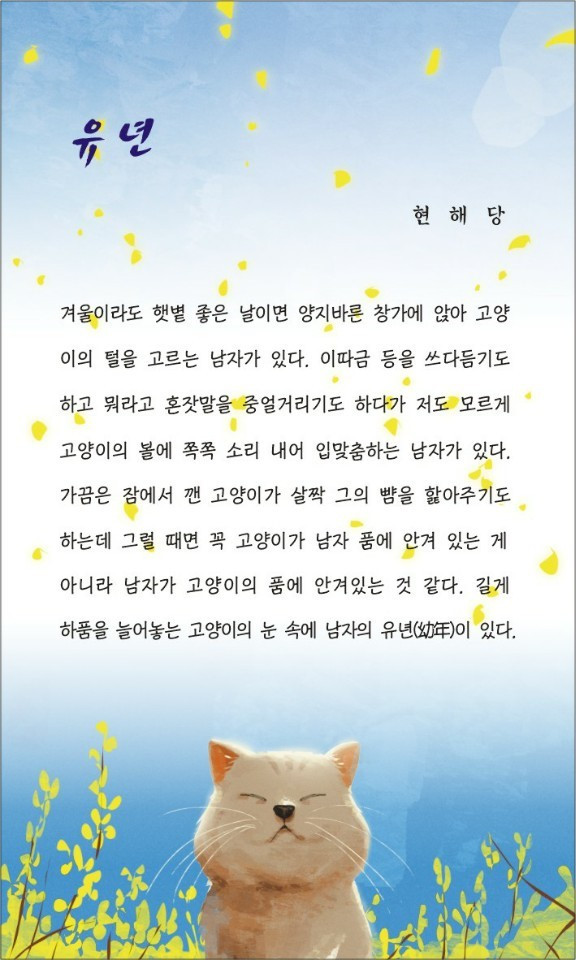 유년

현 해 당

겨울이라도 햇볕 좋은 날이면 양지바른 창가에 앉아 고양이의 털을 고르는 남자가 있다. 이따금 등을 쓰다듬기도 하고 뭐라고 혼잣말을 중얼거리기도 하다가 저도 모르게 고양이의 볼에 쪽쪽 소리 내어 입맞춤하는 남자가 있다. 가끔은 잠에서 깬 고양이가 살짝 그의 뺨을 핥아주기도 하는데 그럴 때면 꼭 고양이가 남자 품에 안겨 있는 게 아니라 남자가 고양이의 품에 안겨있는 것 같다. 길게 하품을 늘어놓는 고양이의 눈 속에 남자의 유년(幼年)이 있다.